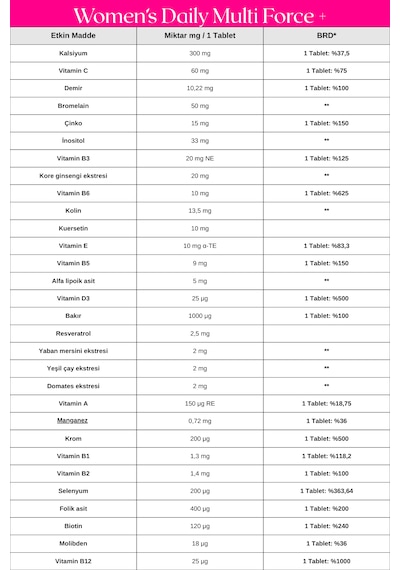 Women's Daily Multi Force +

| Etkin Madde | Miktar mg / 1 Tablet | BRD* |
|---|---|---|
| Kalsiyum | 300 mg | 1 Tablet: %37,5 |
| Vitamin C | 60 mg | 1 Tablet: %75 |
| Demir | 10,22 mg | 1 Tablet: %100 |
| Bromelain | 50 mg | ** |
| Çinko | 15 mg | 1 Tablet: %150 |
| İnositol | 33 mg | ** |
| Vitamin B3 | 20 mg NE | 1 Tablet: %125 |
| Kore ginsengi ekstresi | 20 mg | ** |
| Vitamin B6 | 10 mg | 1 Tablet: %625 |
| Kolin | 13,5 mg | ** |
| Kuersetin | 10 mg | |
| Vitamin E | 10 mg α-TE | 1 Tablet: %83,3 |
| Vitamin B5 | 9 mg | 1 Tablet: %150 |
| Alfa lipoik asit | 5 mg | ** |
| Vitamin D3 | 25 µg | 1 Tablet: %500 |
| Bakır | 1000 µg | 1 Tablet: %100 |
| Resveratrol | 2,5 mg | |
| Yaban mersini ekstresi | 2 mg | ** |
| Yeşil çay ekstresi | 2 mg | ** |
| Domates ekstresi | 2 mg | ** |
| Vitamin A | 150 µg RE | 1 Tablet: %18,75 |
| Manganez | 0,72 mg | 1 Tablet: %36 |
| Krom | 200 µg | 1 Tablet: %500 |
| Vitamin B1 | 1,3 mg | 1 Tablet: %118,2 |
| Vitamin B2 | 1,4 mg | 1 Tablet: %100 |
| Selenyum | 200 µg | 1 Tablet: %363,64 |
| Folik asit | 400 µg | 1 Tablet: %200 |
| Biotin | 120 µg | 1 Tablet: %240 |
| Molibden | 18 µg | 1 Tablet: %36 |
| Vitamin B12 | 25 µg | 1 Tablet: %1000 |